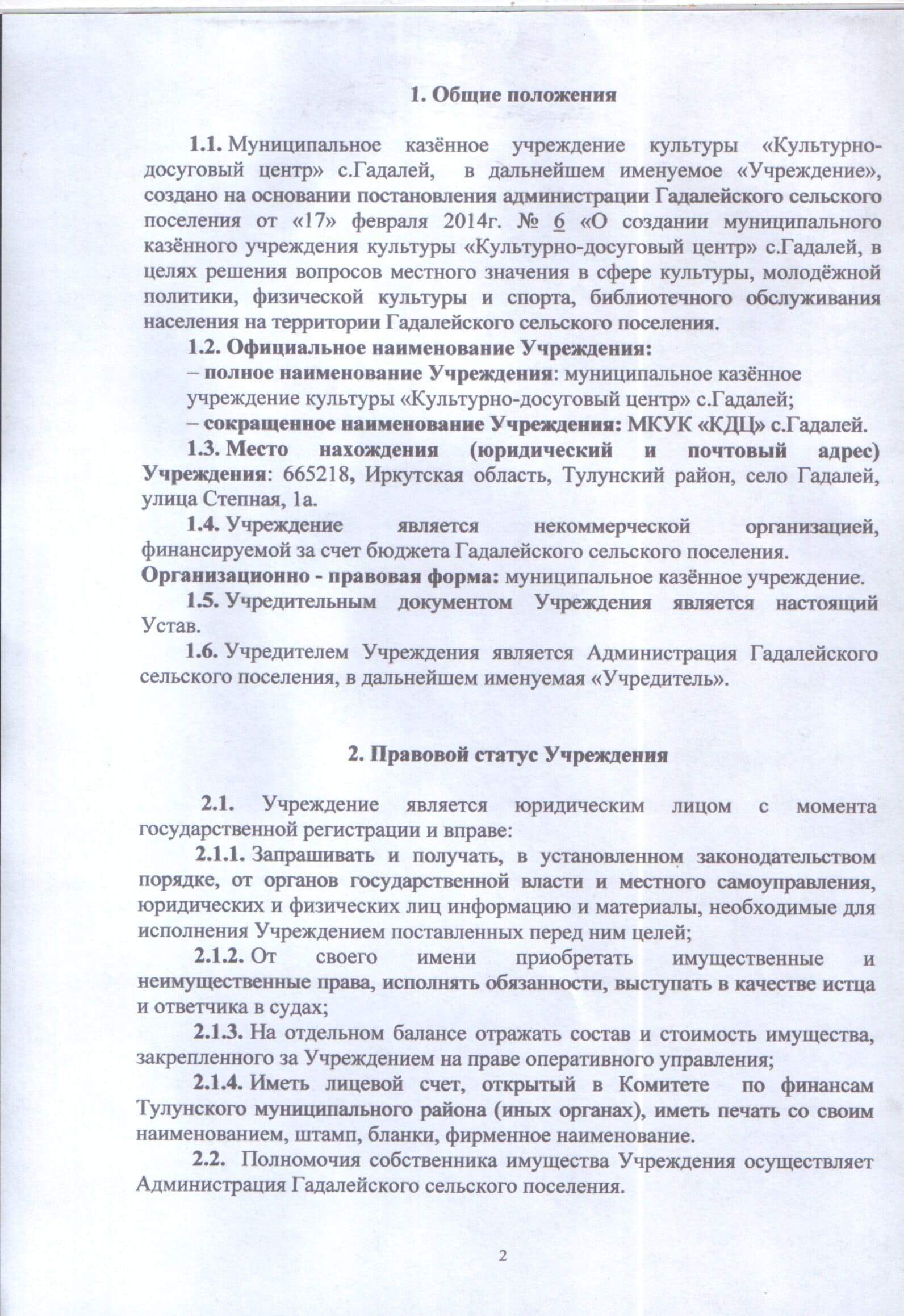 1. Общие положения

1.1. Муниципальное казённое учреждение культуры «Культурно-досуговый центр» с.Гадалей, в дальнейшем именуемое «Учреждение», создано на основании постановления администрации Гадалейского сельского поселения от «17» февраля 2014г. № 6 «О создании муниципального казённого учреждения культуры «Культурно-досуговый центр» с.Гадалей, в целях решения вопросов местного значения в сфере культуры, молодёжной политики, физической культуры и спорта, библиотечного обслуживания населения на территории Гадалейского сельского поселения.

1.2. Официальное наименование Учреждения:
– полное наименование Учреждения: муниципальное казённое учреждение культуры «Культурно-досуговый центр» с.Гадалей;
– сокращенное наименование Учреждения: МКУК «КДЦ» с.Гадалей.

1.3. Место нахождения (юридический и почтовый адрес) Учреждения: 665218, Иркутская область, Тулунский район, село Гадалей, улица Степная, 1а.

1.4. Учреждение является некоммерческой организацией, финансируемой за счет бюджета Гадалейского сельского поселения.
Организационно - правовая форма: муниципальное казённое учреждение.

1.5. Учредительным документом Учреждения является настоящий Устав.

1.6. Учредителем Учреждения является Администрация Гадалейского сельского поселения, в дальнейшем именуемая «Учредитель».

2. Правовой статус Учреждения

2.1. Учреждение является юридическим лицом с момента государственной регистрации и вправе:

2.1.1. Запрашивать и получать, в установленном законодательством порядке, от органов государственной власти и местного самоуправления, юридических и физических лиц информацию и материалы, необходимые для исполнения Учреждением поставленных перед ним целей;

2.1.2. От своего имени приобретать имущественные и неимущественные права, исполнять обязанности, выступать в качестве истца и ответчика в судах;

2.1.3. На отдельном балансе отражать состав и стоимость имущества, закрепленного за Учреждением на праве оперативного управления;

2.1.4. Иметь лицевой счет, открытый в Комитете по финансам Тулунского муниципального района (иных органах), иметь печать со своим наименованием, штамп, бланки, фирменное наименование.

2.2. Полномочия собственника имущества Учреждения осуществляет Администрация Гадалейского сельского поселения.

2